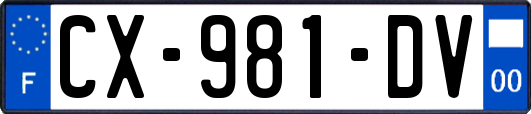 F
CX-981-DV
00